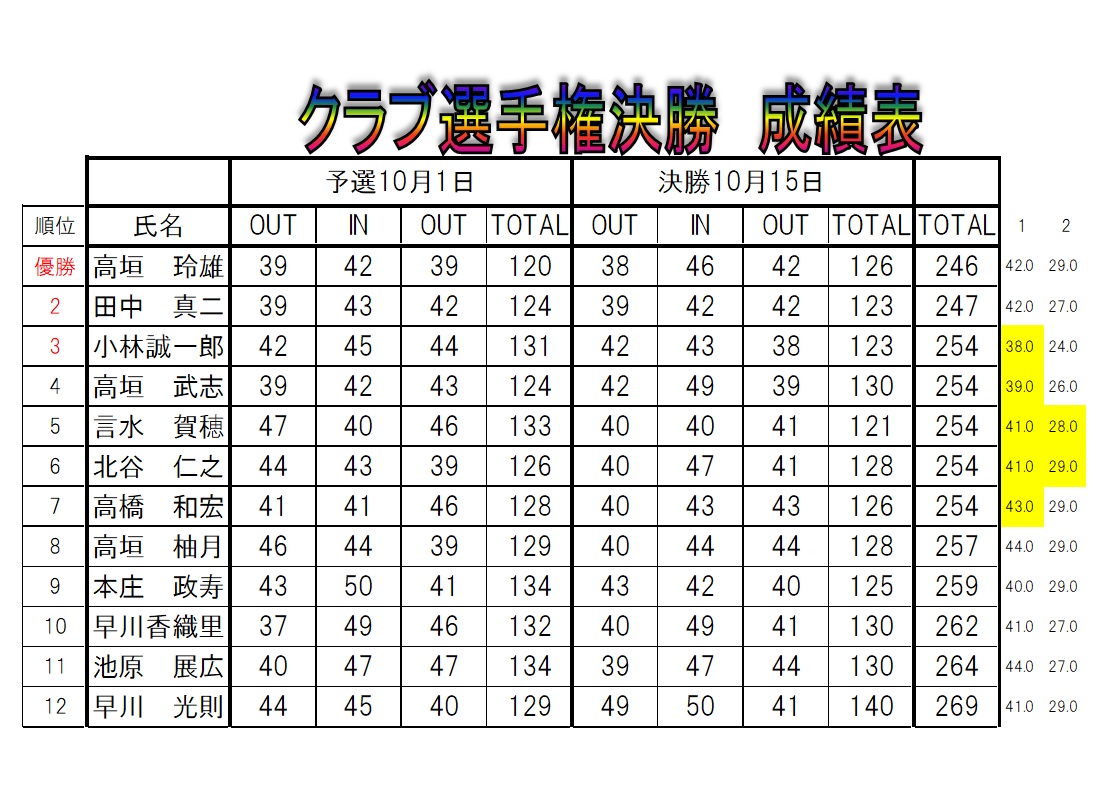 クラブ選手権決勝　成績表

| | | 予選10月1日 | | | | 決勝10月15日 | | | | | | |
|---|---|---|---|---|---|---|---|---|---|---|---|---|
| 順位 | 氏名 | OUT | IN | OUT | TOTAL | OUT | IN | OUT | TOTAL | TOTAL | 1 | 2 |
| 優勝 | 高垣　玲雄 | 39 | 42 | 39 | 120 | 38 | 46 | 42 | 126 | 246 | 42.0 | 29.0 |
| 2 | 田中　真二 | 39 | 43 | 42 | 124 | 39 | 42 | 42 | 123 | 247 | 42.0 | 27.0 |
| 3 | 小林誠一郎 | 42 | 45 | 44 | 131 | 42 | 43 | 38 | 123 | 254 | 38.0 | 24.0 |
| 4 | 高垣　武志 | 39 | 42 | 43 | 124 | 42 | 49 | 39 | 130 | 254 | 39.0 | 26.0 |
| 5 | 言水　賀穂 | 47 | 40 | 46 | 133 | 40 | 40 | 41 | 121 | 254 | 41.0 | 28.0 |
| 6 | 北谷　仁之 | 44 | 43 | 39 | 126 | 40 | 47 | 41 | 128 | 254 | 41.0 | 29.0 |
| 7 | 高橋　和宏 | 41 | 41 | 46 | 128 | 40 | 43 | 43 | 126 | 254 | 43.0 | 29.0 |
| 8 | 高垣　柚月 | 46 | 44 | 39 | 129 | 40 | 44 | 44 | 128 | 257 | 44.0 | 29.0 |
| 9 | 本庄　政寿 | 43 | 50 | 41 | 134 | 43 | 42 | 40 | 125 | 259 | 40.0 | 29.0 |
| 10 | 早川香織里 | 37 | 49 | 46 | 132 | 40 | 49 | 41 | 130 | 262 | 41.0 | 27.0 |
| 11 | 池原　展広 | 40 | 47 | 47 | 134 | 39 | 47 | 44 | 130 | 264 | 44.0 | 27.0 |
| 12 | 早川　光則 | 44 | 45 | 40 | 129 | 49 | 50 | 41 | 140 | 269 | 41.0 | 29.0 |